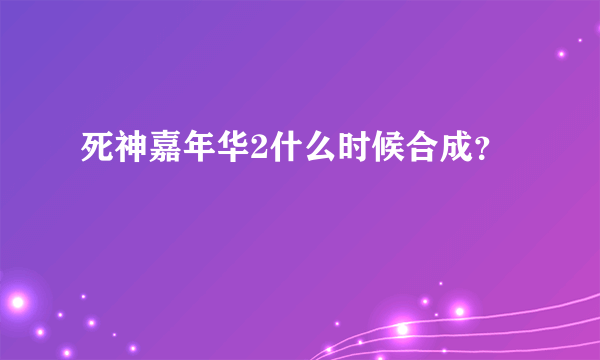 死神嘉年华2什么时候合成?